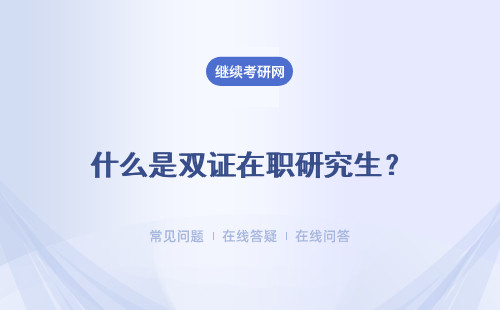 继续考研网

什么是双证在职研究生？

常见问题 ｜ 在线答疑 ｜ 在线问答